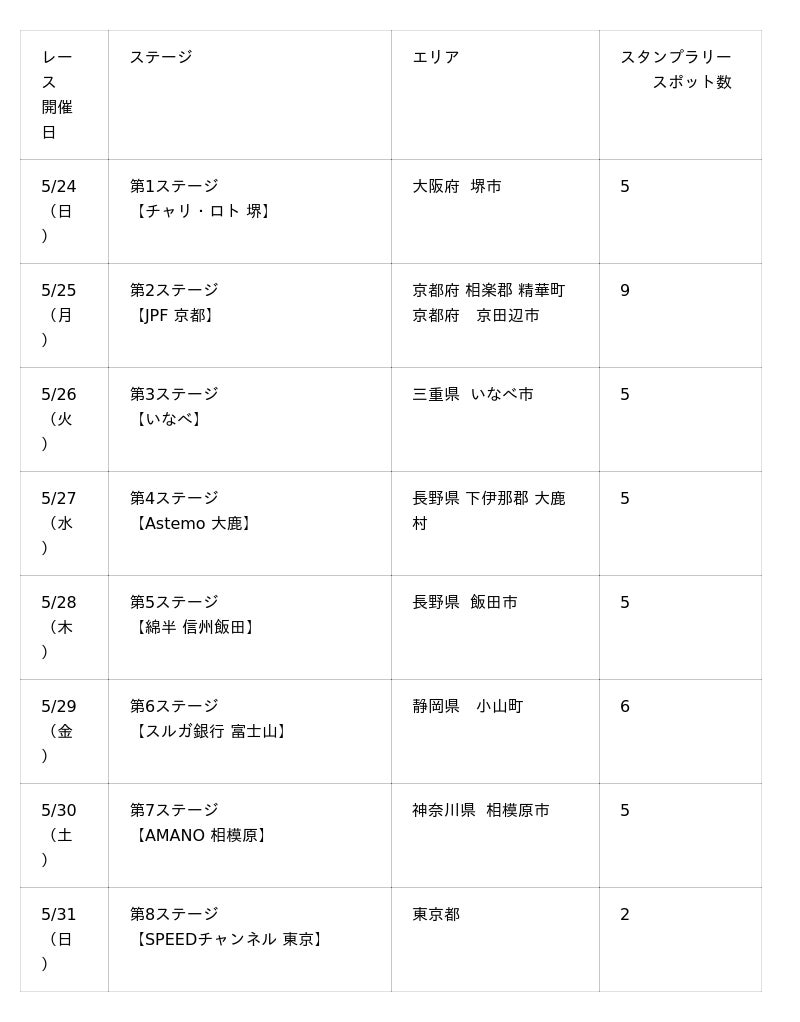 | レース開催日 | ステージ | エリア | スタンプラリースポット数 |
|---|---|---|---|
| 5/24（日） | 第1ステージ【チャリ・ロト 堺】 | 大阪府 堺市 | 5 |
| 5/25（月） | 第2ステージ【JPF 京都】 | 京都府 相楽郡 精華町 京都府 京田辺市 | 9 |
| 5/26（火） | 第3ステージ【いなべ】 | 三重県 いなべ市 | 5 |
| 5/27（水） | 第4ステージ【Astemo 大鹿】 | 長野県 下伊那郡 大鹿村 | 5 |
| 5/28（木） | 第5ステージ【綿半 信州飯田】 | 長野県 飯田市 | 5 |
| 5/29（金） | 第6ステージ【スルガ銀行 富士山】 | 静岡県 小山町 | 6 |
| 5/30（土） | 第7ステージ【AMANO 相模原】 | 神奈川県 相模原市 | 5 |
| 5/31（日） | 第8ステージ【SPEEDチャンネル 東京】 | 東京都 | 2 |